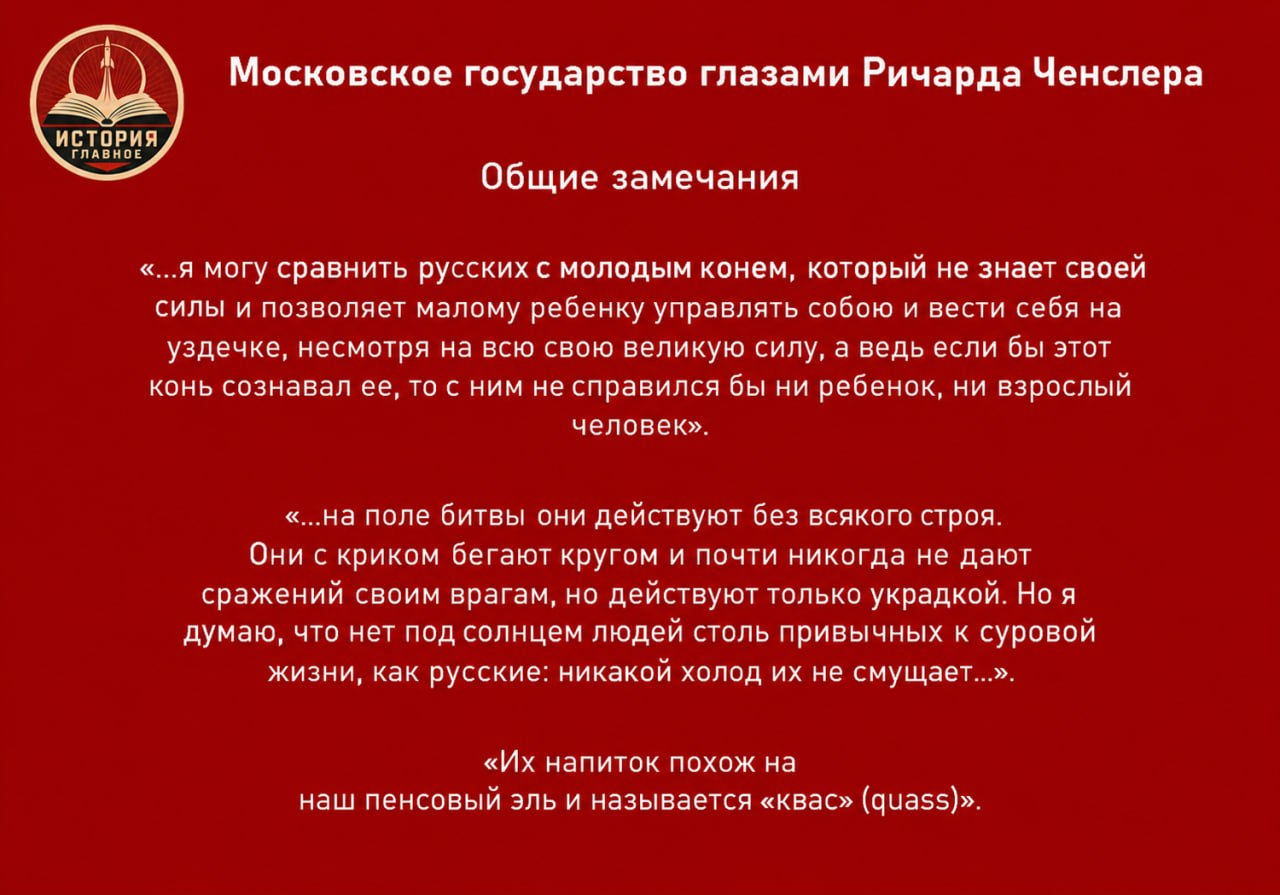 ИСТОРИЯ
ГЛАВНОЕ

Московское государство глазами Ричарда Ченслера

Общие замечания

«...я могу сравнить русских с молодым конем, который не знает своей силы и позволяет малому ребенку управлять собою и вести себя на уздечке, несмотря на всю свою великую силу, а ведь если бы этот конь сознавал ее, то с ним не справился бы ни ребенок, ни взрослый человек».

«...на поле битвы они действуют без всякого строя. Они с криком бегают кругом и почти никогда не дают сражений своим врагам, но действуют только украдкой. Но я думаю, что нет под солнцем людей столь привычных к суровой жизни, как русские: никакой холод их не смущает...».

«Их напиток похож на наш пенсовый эль и называется «квас» (quass)».